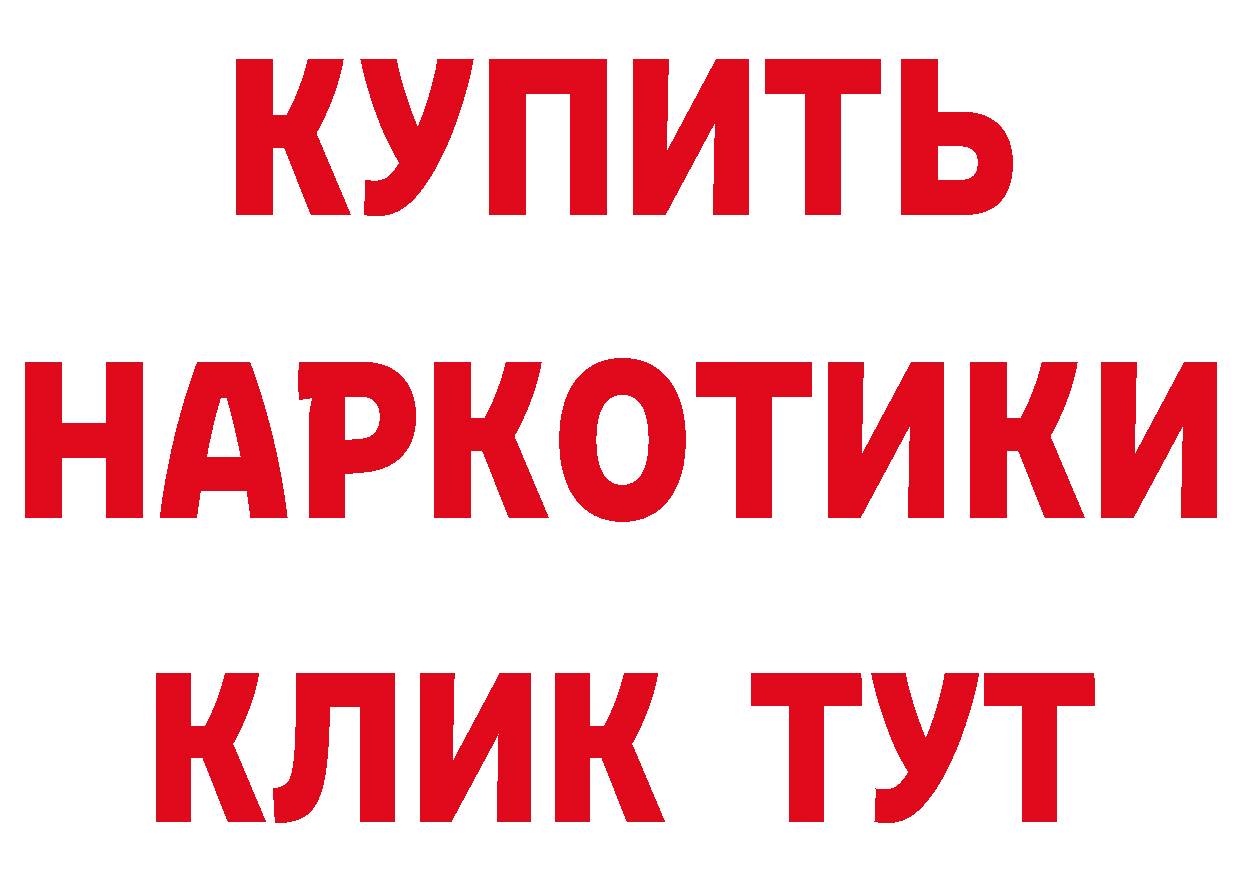 КУПИТЬ
НАРКОТИКИ
КЛИК ТУТ